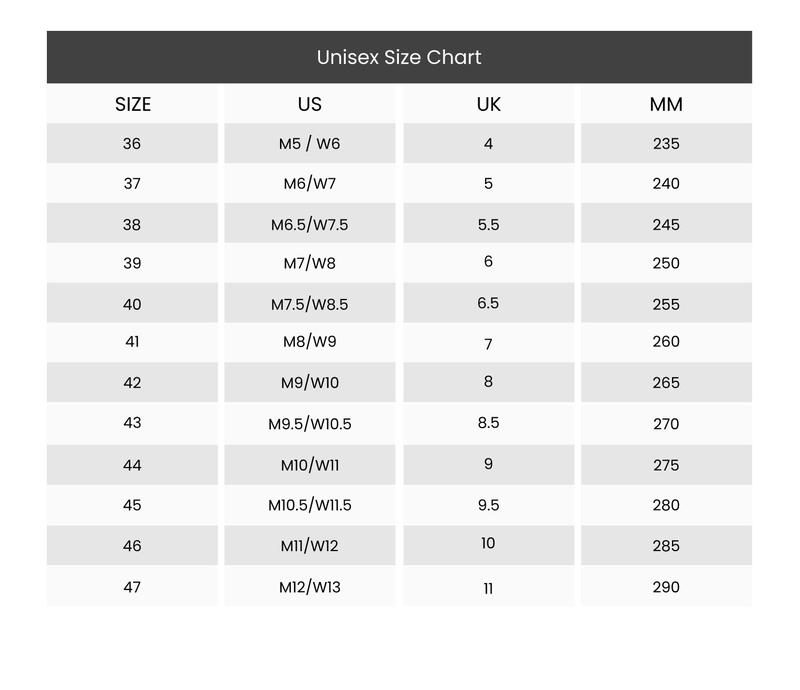 Unisex Size Chart

| SIZE | US | UK | MM |
|---|---|---|---|
| 36 | M5 / W6 | 4 | 235 |
| 37 | M6/W7 | 5 | 240 |
| 38 | M6.5/W7.5 | 5.5 | 245 |
| 39 | M7/W8 | 6 | 250 |
| 40 | M7.5/W8.5 | 6.5 | 255 |
| 41 | M8/W9 | 7 | 260 |
| 42 | M9/W10 | 8 | 265 |
| 43 | M9.5/W10.5 | 8.5 | 270 |
| 44 | M10/W11 | 9 | 275 |
| 45 | M10.5/W11.5 | 9.5 | 280 |
| 46 | M11/W12 | 10 | 285 |
| 47 | M12/W13 | 11 | 290 |